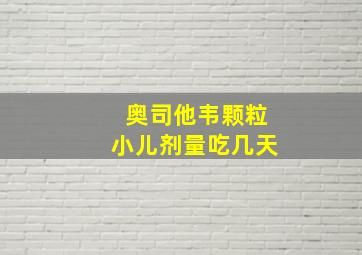 奥司他韦颗粒
小儿剂量吃几天